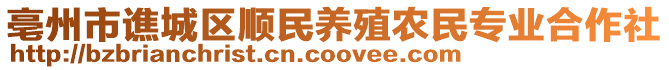 亳州市谯城区顺民养殖农民专业合作社
http://bzbrianchrist.cn.coovee.com